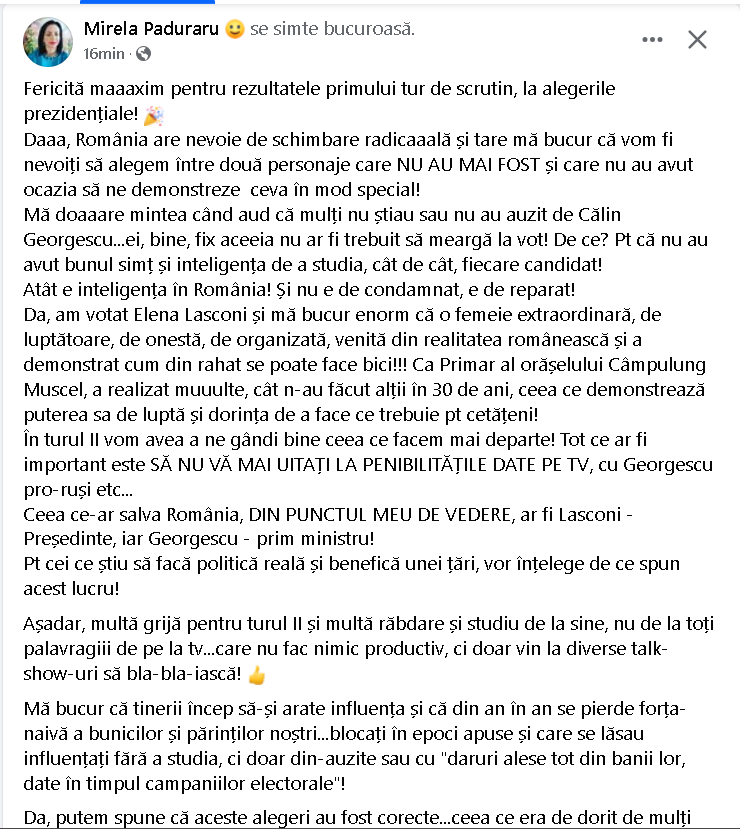 Mirela Paduraru 🙂 se simte bucuroasă.
16min · 

Fericită maaaxim pentru rezultatele primului tur de scrutin, la alegerile prezidențiale! 🎉
Daaa, România are nevoie de schimbare radicaaală și tare mă bucur că vom fi nevoiți să alegem între două personaje care NU AU MAI FOST și care nu au avut ocazia să ne demonstreze ceva în mod special!
Mă doaaare mintea când aud că mulți nu știau sau nu au auzit de Călin Georgescu...ei, bine, fix aceeia nu ar fi trebuit să meargă la vot! De ce? Pt că nu au avut bunul simț și inteligența de a studia, cât de cât, fiecare candidat!
Atât e inteligența în România! Și nu e de condamnat, e de reparat!
Da, am votat Elena Lasconi și mă bucur enorm că o femeie extraordinară, de luptătoare, de onestă, de organizată, venită din realitatea românească și a demonstrat cum din rahat se poate face bici!!! Ca Primar al orășelului Câmpulung Muscel, a realizat muuulte, cât n-au făcut alții în 30 de ani, ceea ce demonstrează puterea sa de luptă și dorința de a face ce trebuie pt cetățeni!
În turul II vom avea a ne gândi bine ceea ce facem mai departe! Tot ce ar fi important este SĂ NU VĂ MAI UITAȚI LA PENIBILITĂȚILE DATE PE TV, cu Georgescu pro-ruși etc...
Ceea ce-ar salva România, DIN PUNCTUL MEU DE VEDERE, ar fi Lasconi - Președinte, iar Georgescu - prim ministru!
Pt cei ce știu să facă politică reală și benefică unei țări, vor înțelege de ce spun acest lucru!

Așadar, multă grijă pentru turul II și multă răbdare și studiu de la sine, nu de la toți palavragiii de pe la tv...care nu fac nimic productiv, ci doar vin la diverse talk-show-uri să bla-bla-iască! 👍

Mă bucur că tinerii încep să-și arate influența și că din an în an se pierde forța-naivă a bunicilor și părinților noștri...blocați în epoci apuse și care se lăsau influențați fără a studia, ci doar din-auzite sau cu "daruri alese tot din banii lor, date în timpul campaniilor electorale"!

Da, putem spune că aceste alegeri au fost corecte...ceea ce era de dorit de mulți